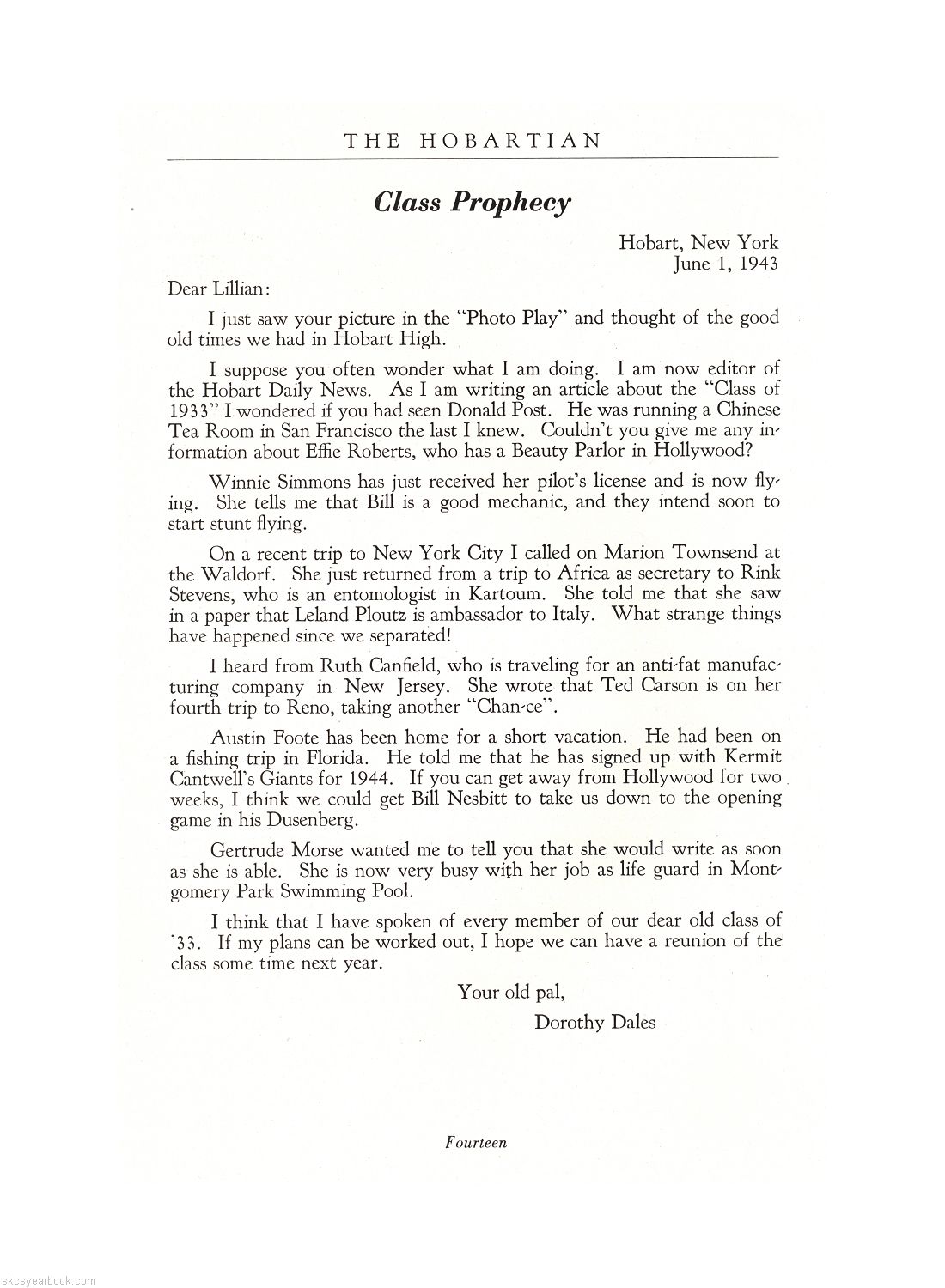 THE HOBARTIAN

Class Prophecy

Hobart, New York
June 1, 1943

Dear Lillian:

I just saw your picture in the "Photo Play" and thought of the good old times we had in Hobart High.

I suppose you often wonder what I am doing. I am now editor of the Hobart Daily News. As I am writing an article about the "Class of 1933" I wondered if you had seen Donald Post. He was running a Chinese Tea Room in San Francisco the last I knew. Couldn't you give me any information about Effie Roberts, who has a Beauty Parlor in Hollywood?

Winnie Simmons has just received her pilot's license and is now flying. She tells me that Bill is a good mechanic, and they intend soon to start stunt flying.

On a recent trip to New York City I called on Marion Townsend at the Waldorf. She just returned from a trip to Africa as secretary to Rink Stevens, who is an entomologist in Kartoum. She told me that she saw in a paper that Leland Ploutz is ambassador to Italy. What strange things have happened since we separated!

I heard from Ruth Canfield, who is traveling for an anti-fat manufacturing company in New Jersey. She wrote that Ted Carson is on her fourth trip to Reno, taking another "Chan-ce".

Austin Foote has been home for a short vacation. He had been on a fishing trip in Florida. He told me that he has signed up with Kermit Cantwell's Giants for 1944. If you can get away from Hollywood for two weeks, I think we could get Bill Nesbitt to take us down to the opening game in his Dusenberg.

Gertrude Morse wanted me to tell you that she would write as soon as she is able. She is now very busy with her job as life guard in Montgomery Park Swimming Pool.

I think that I have spoken of every member of our dear old class of '33. If my plans can be worked out, I hope we can have a reunion of the class some time next year.

Your old pal,
Dorothy Dales

Fourteen

skcsyearbook.com